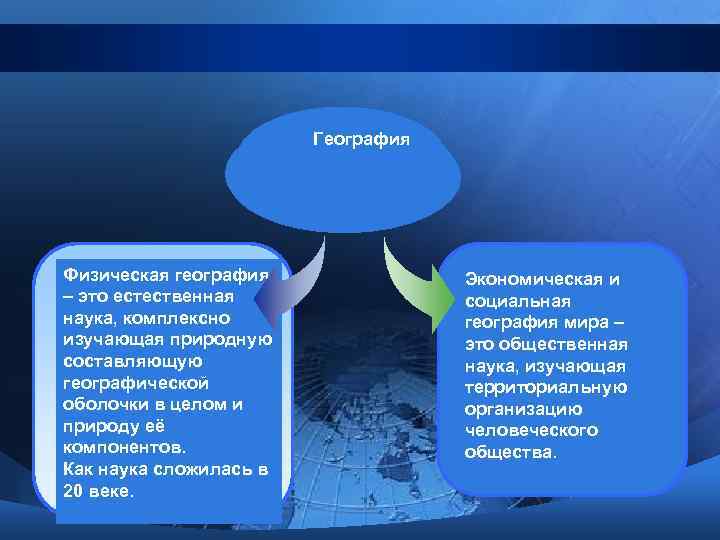 География

Физическая география – это естественная наука, комплексно изучающая природную составляющую географической оболочки в целом и природу её компонентов.
Как наука сложилась в 20 веке.

Экономическая и социальная география мира – это общественная наука, изучающая территориальную организацию человеческого общества.